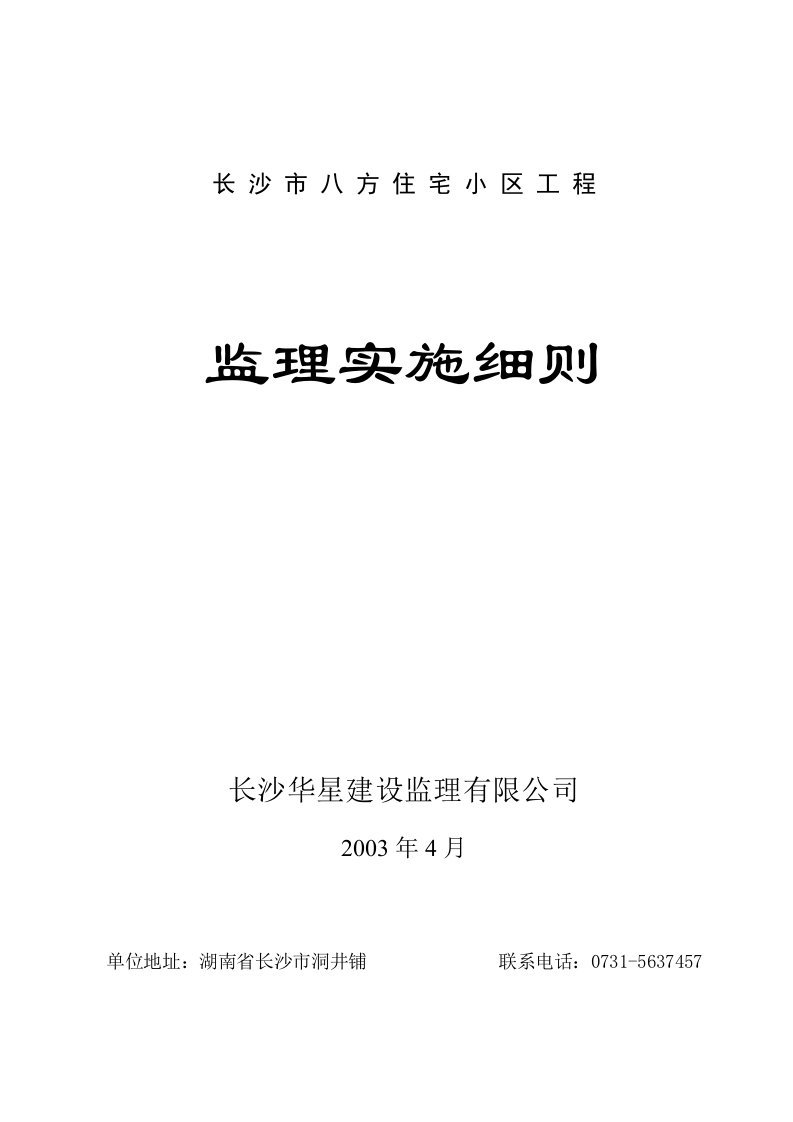 长沙市八方住宅小区工程

监理实施细则

长沙华星建设监理有限公司

2003 年 4 月

单位地址：湖南省长沙市洞井铺　　　　联系电话：0731-5637457